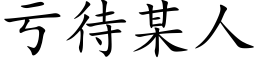 亏待某人